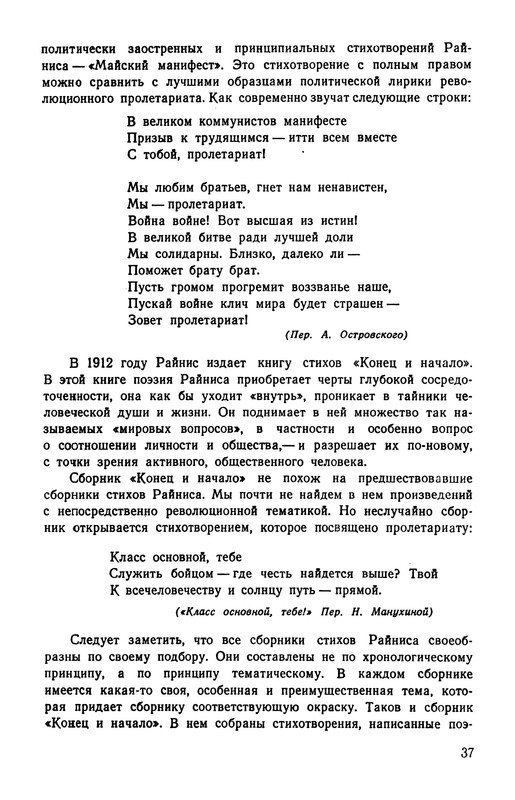 политически заостренных и принципиальных стихотворений Райниса — «Майский манифест». Это стихотворение с полным правом можно сравнить с лучшими образцами политической лирики революционного пролетариата. Как современно звучат следующие строки:

В великом коммунистов манифесте
Призыв к трудящимся — итти всем вместе
С тобой, пролетариат!

Мы любим братьев, гнет нам ненавистен,
Мы — пролетариат.
Война войне! Вот высшая из истин!
В великой битве ради лучшей доли
Мы солидарны. Близко, далеко ли —
Поможет брату брат.
Пусть громом прогремит воззванье наше,
Пускай войне клич мира будет страшен —
Зовет пролетариат!

(Пер. А. Островского)

В 1912 году Райнис издает книгу стихов «Конец и начало». В этой книге поэзия Райниса приобретает черты глубокой сосредоточенности, она как бы уходит «внутрь», проникает в тайники человеческой души и жизни. Он поднимает в ней множество так называемых «мировых вопросов», в частности и особенно вопрос о соотношении личности и общества,— и разрешает их по-новому, с точки зрения активного, общественного человека.

Сборник «Конец и начало» не похож на предшествовавшие сборники стихов Райниса. Мы почти не найдем в нем произведений с непосредственно революционной тематикой. Но неслучайно сборник открывается стихотворением, которое посвящено пролетариату:

Класс основной, тебе
Служить бойцом — где честь найдется выше? Твой
К всечеловечеству и солнцу путь — прямой.

(«Класс основной, тебе!» Пер. Н. Манухиной)

Следует заметить, что все сборники стихов Райниса своеобразны по своему подбору. Они составлены не по хронологическому принципу, а по принципу тематическому. В каждом сборнике имеется какая-то своя, особенная и преимущественная тема, которая придает сборнику соответствующую окраску. Таков и сборник «Конец и начало». В нем собраны стихотворения, написанные поэ-

37